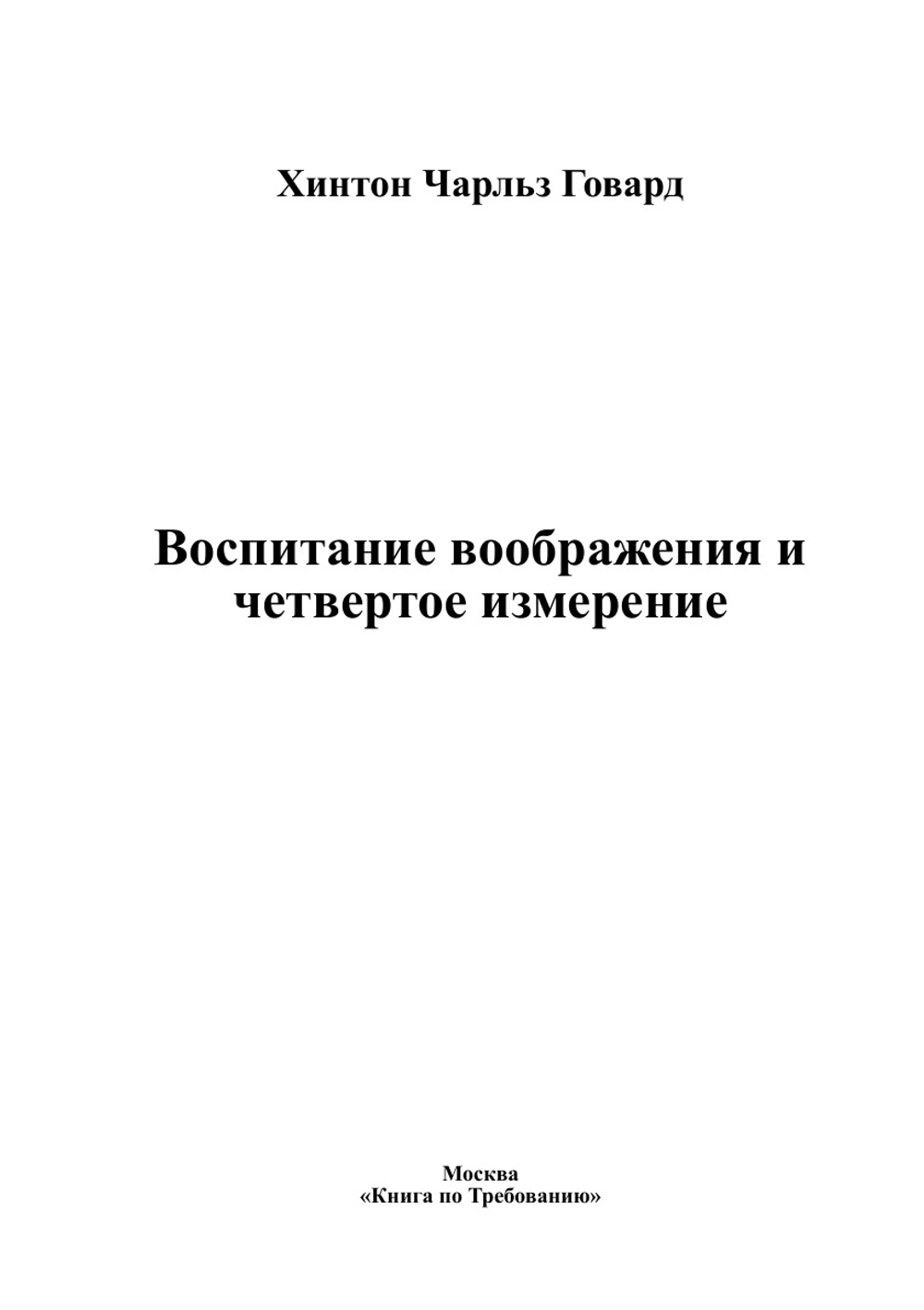 Хинтон Чарльз Говард

Воспитание воображения и четвертое измерение

Москва
«Книга по Требованию»